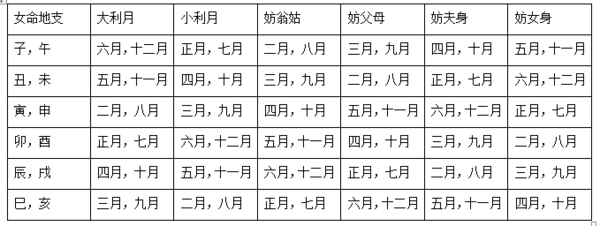 | 女命地支 | 大利月 | 小利月 | 妨翁姑 | 妨父母 | 妨夫身 | 妨女身 |
|---|---|---|---|---|---|---|
| 子，午 | 六月，十二月 | 正月，七月 | 二月，八月 | 三月，九月 | 四月，十月 | 五月，十一月 |
| 丑，未 | 五月，十一月 | 四月，十月 | 三月，九月 | 二月，八月 | 正月，七月 | 六月，十二月 |
| 寅，申 | 二月，八月 | 三月，九月 | 四月，十月 | 五月，十一月 | 六月，十二月 | 正月，七月 |
| 卯，酉 | 正月，七月 | 六月，十二月 | 五月，十一月 | 四月，十月 | 三月，九月 | 二月，八月 |
| 辰，戌 | 四月，十月 | 五月，十一月 | 六月，十二月 | 正月，七月 | 二月，八月 | 三月，九月 |
| 巳，亥 | 三月，九月 | 二月，八月 | 正月，七月 | 六月，十二月 | 五月，十一月 | 四月，十月 |